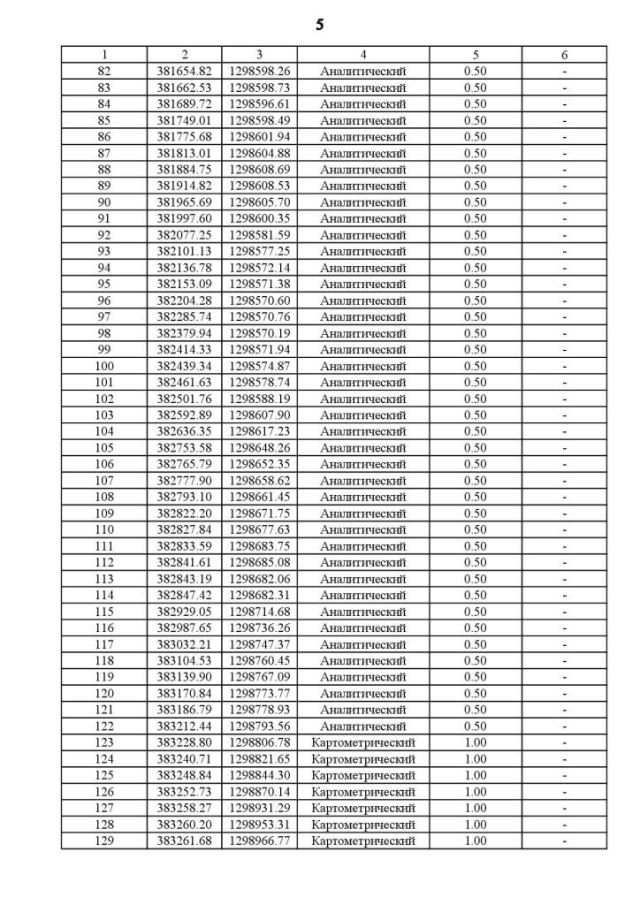 5

| 1 | 2 | 3 | 4 | 5 | 6 |
|---|---|---|---|---|---|
| 82 | 381654.82 | 1298598.26 | Аналитический | 0.50 | - |
| 83 | 381662.53 | 1298598.73 | Аналитический | 0.50 | - |
| 84 | 381689.72 | 1298596.61 | Аналитический | 0.50 | - |
| 85 | 381749.01 | 1298598.49 | Аналитический | 0.50 | - |
| 86 | 381775.68 | 1298601.94 | Аналитический | 0.50 | - |
| 87 | 381813.01 | 1298604.88 | Аналитический | 0.50 | - |
| 88 | 381884.75 | 1298608.69 | Аналитический | 0.50 | - |
| 89 | 381914.82 | 1298608.53 | Аналитический | 0.50 | - |
| 90 | 381965.69 | 1298605.70 | Аналитический | 0.50 | - |
| 91 | 381997.60 | 1298600.35 | Аналитический | 0.50 | - |
| 92 | 382077.25 | 1298581.59 | Аналитический | 0.50 | - |
| 93 | 382101.13 | 1298577.25 | Аналитический | 0.50 | - |
| 94 | 382136.78 | 1298572.14 | Аналитический | 0.50 | - |
| 95 | 382153.09 | 1298571.38 | Аналитический | 0.50 | - |
| 96 | 382204.28 | 1298570.60 | Аналитический | 0.50 | - |
| 97 | 382285.74 | 1298570.76 | Аналитический | 0.50 | - |
| 98 | 382379.94 | 1298570.19 | Аналитический | 0.50 | - |
| 99 | 382414.33 | 1298571.94 | Аналитический | 0.50 | - |
| 100 | 382439.34 | 1298574.87 | Аналитический | 0.50 | - |
| 101 | 382461.63 | 1298578.74 | Аналитический | 0.50 | - |
| 102 | 382501.76 | 1298588.19 | Аналитический | 0.50 | - |
| 103 | 382592.89 | 1298607.90 | Аналитический | 0.50 | - |
| 104 | 382636.35 | 1298617.23 | Аналитический | 0.50 | - |
| 105 | 382753.58 | 1298648.26 | Аналитический | 0.50 | - |
| 106 | 382765.79 | 1298652.35 | Аналитический | 0.50 | - |
| 107 | 382777.90 | 1298658.62 | Аналитический | 0.50 | - |
| 108 | 382793.10 | 1298661.45 | Аналитический | 0.50 | - |
| 109 | 382822.20 | 1298671.75 | Аналитический | 0.50 | - |
| 110 | 382827.84 | 1298677.63 | Аналитический | 0.50 | - |
| 111 | 382833.59 | 1298683.75 | Аналитический | 0.50 | - |
| 112 | 382841.61 | 1298685.08 | Аналитический | 0.50 | - |
| 113 | 382843.19 | 1298682.06 | Аналитический | 0.50 | - |
| 114 | 382847.42 | 1298682.31 | Аналитический | 0.50 | - |
| 115 | 382929.05 | 1298714.68 | Аналитический | 0.50 | - |
| 116 | 382987.65 | 1298736.26 | Аналитический | 0.50 | - |
| 117 | 383032.21 | 1298747.37 | Аналитический | 0.50 | - |
| 118 | 383104.53 | 1298760.45 | Аналитический | 0.50 | - |
| 119 | 383139.90 | 1298767.09 | Аналитический | 0.50 | - |
| 120 | 383170.84 | 1298773.77 | Аналитический | 0.50 | - |
| 121 | 383186.79 | 1298778.93 | Аналитический | 0.50 | - |
| 122 | 383212.44 | 1298793.56 | Аналитический | 0.50 | - |
| 123 | 383228.80 | 1298806.78 | Картометрический | 1.00 | - |
| 124 | 383240.71 | 1298821.65 | Картометрический | 1.00 | - |
| 125 | 383248.84 | 1298844.30 | Картометрический | 1.00 | - |
| 126 | 383252.73 | 1298870.14 | Картометрический | 1.00 | - |
| 127 | 383258.27 | 1298931.29 | Картометрический | 1.00 | - |
| 128 | 383260.20 | 1298953.31 | Картометрический | 1.00 | - |
| 129 | 383261.68 | 1298966.77 | Картометрический | 1.00 | - |